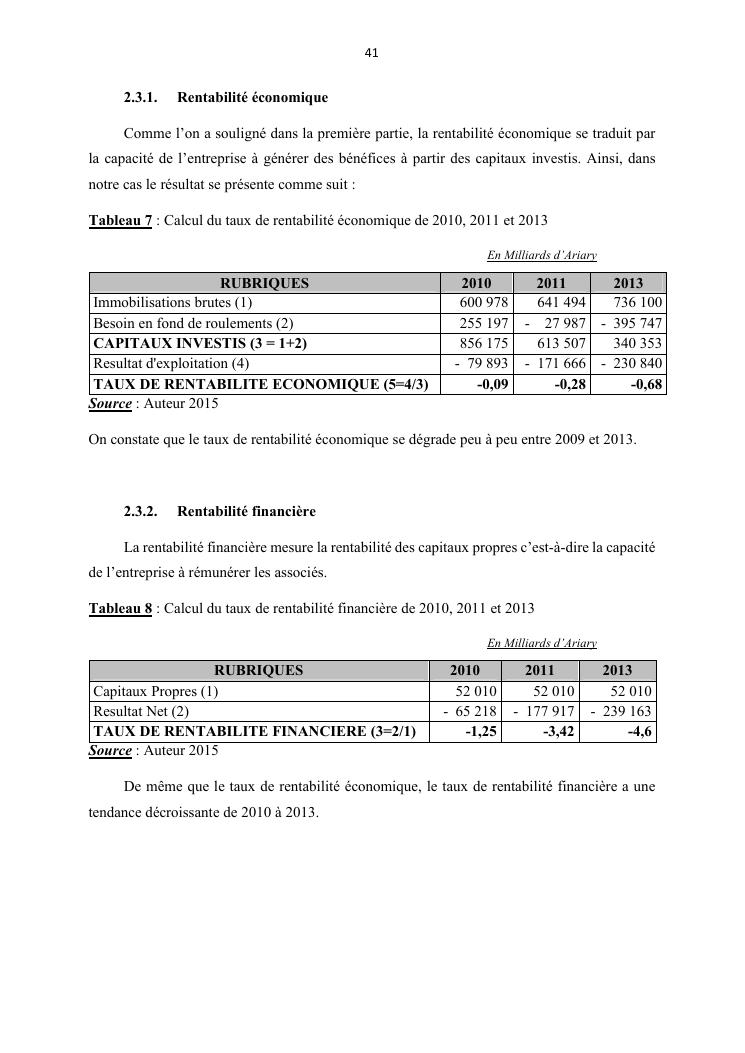 41

2.3.1. Rentabilité économique

Comme l'on a souligné dans la première partie, la rentabilité économique se traduit par la capacité de l'entreprise à générer des bénéfices à partir des capitaux investis. Ainsi, dans notre cas le résultat se présente comme suit :

Tableau 7 : Calcul du taux de rentabilité économique de 2010, 2011 et 2013

En Milliards d'Ariary

| RUBRIQUES | 2010 | 2011 | 2013 |
|---|---|---|---|
| Immobilisations brutes (1) | 600 978 | 641 494 | 736 100 |
| Besoin en fond de roulements (2) | 255 197 | - 27 987 | - 395 747 |
| CAPITAUX INVESTIS (3 = 1+2) | 856 175 | 613 507 | 340 353 |
| Resultat d'exploitation (4) | - 79 893 | - 171 666 | - 230 840 |
| TAUX DE RENTABILITE ECONOMIQUE (5=4/3) | -0,09 | -0,28 | -0,68 |

Source : Auteur 2015

On constate que le taux de rentabilité économique se dégrade peu à peu entre 2009 et 2013.

2.3.2. Rentabilité financière

La rentabilité financière mesure la rentabilité des capitaux propres c'est-à-dire la capacité de l'entreprise à rémunérer les associés.

Tableau 8 : Calcul du taux de rentabilité financière de 2010, 2011 et 2013

En Milliards d'Ariary

| RUBRIQUES | 2010 | 2011 | 2013 |
|---|---|---|---|
| Capitaux Propres (1) | 52 010 | 52 010 | 52 010 |
| Resultat Net (2) | - 65 218 | - 177 917 | - 239 163 |
| TAUX DE RENTABILITE FINANCIERE (3=2/1) | -1,25 | -3,42 | -4,6 |

Source : Auteur 2015

De même que le taux de rentabilité économique, le taux de rentabilité financière a une tendance décroissante de 2010 à 2013.